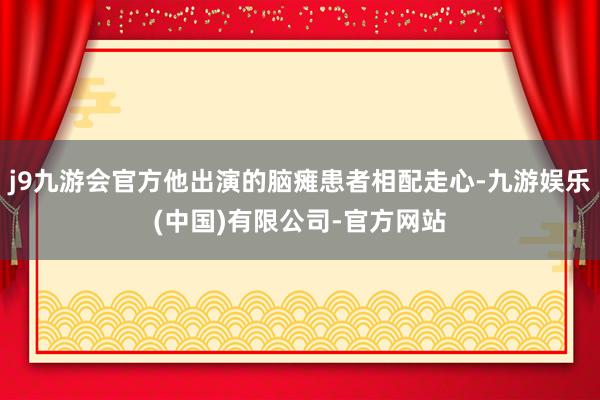 j9九游会官方他出演的脑瘫患者相配走心-九游娱乐(中国)有限公司-官方网站